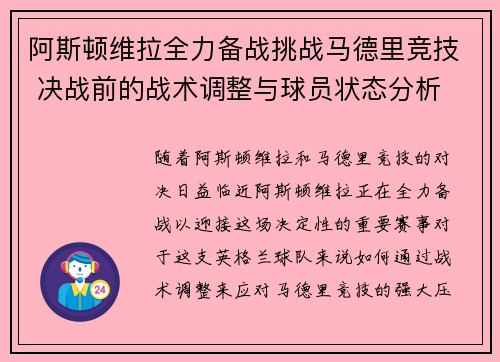 阿斯顿维拉全力备战挑战马德里竞技 决战前的战术调整与球员状态分析

随着阿斯顿维拉和马德里竞技的对决日益临近阿斯顿维拉正在全力备战以迎接这场决定性的重要赛事对于这支英格兰球队来说如何通过战术调整来应对马德里竞技的强大压

24